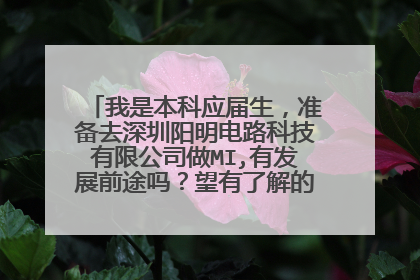 「我是本科应届生，准备去深圳阳明电路科技有限公司做MI,有发展前途吗？望有了解的